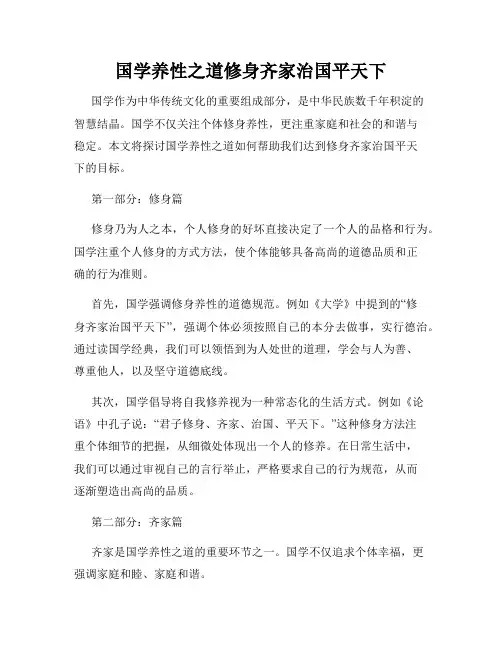 国学养性之道修身齐家治国平天下

国学作为中华传统文化的重要组成部分，是中华民族数千年积淀的智慧结晶。国学不仅关注个体修身养性，更注重家庭和社会的和谐与稳定。本文将探讨国学养性之道如何帮助我们达到修身齐家治国平天下的目标。

第一部分：修身篇

修身乃为人之本，个人修身的好坏直接决定了一个人的品格和行为。国学注重个人修身的方式方法，使个体能够具备高尚的道德品质和正确的行为准则。

首先，国学强调修身养性的道德规范。例如《大学》中提到的“修身齐家治国平天下”，强调个体必须按照自己的本分去做事，实行德治。通过读国学经典，我们可以领悟到为人处世的道理，学会与人为善、尊重他人，以及坚守道德底线。

其次，国学倡导将自我修养视为一种常态化的生活方式。例如《论语》中孔子说：“君子修身、齐家、治国、平天下。”这种修身方法注重个体细节的把握，从细微处体现出一个人的修养。在日常生活中，我们可以通过审视自己的言行举止，严格要求自己的行为规范，从而逐渐塑造出高尚的品质。

第二部分：齐家篇

齐家是国学养性之道的重要环节之一。国学不仅追求个体幸福，更强调家庭和睦、家庭和谐。